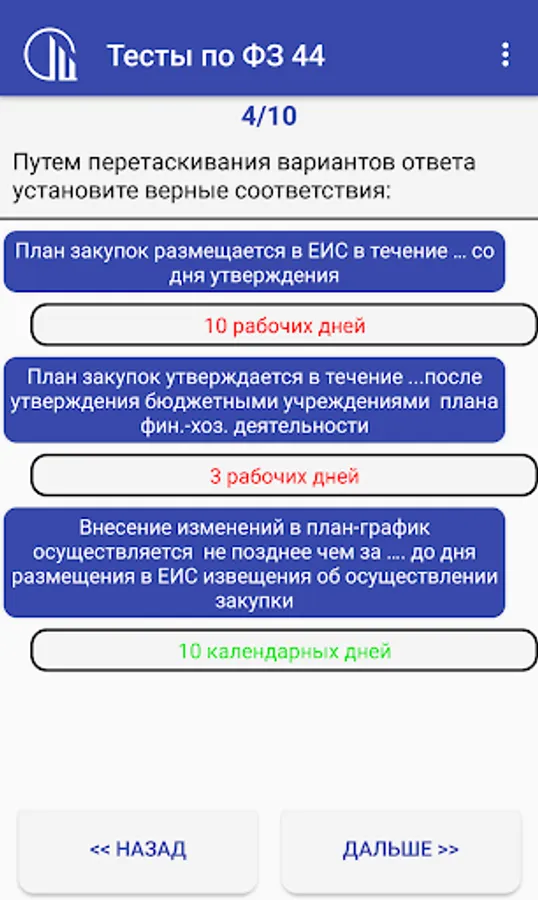 Тесты по ФЗ 44

4/10

Путем перетаскивания вариантов ответа установите верные соответствия:

План закупок размещается в ЕИС в течение ... со дня утверждения

10 рабочих дней

План закупок утверждается в течение ...после утверждения бюджетными учреждениями плана фин.-хоз. деятельности

3 рабочих дней

Внесение изменений в план-график осуществляется не позднее чем за .... до дня размещения в ЕИС извещения об осуществлении закупки

10 календарных дней

<< НАЗАД

ДАЛЬШЕ >>